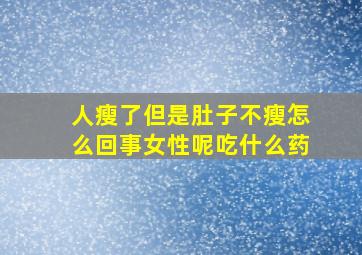 人瘦了但是肚子不瘦怎么回事女性呢吃什么药